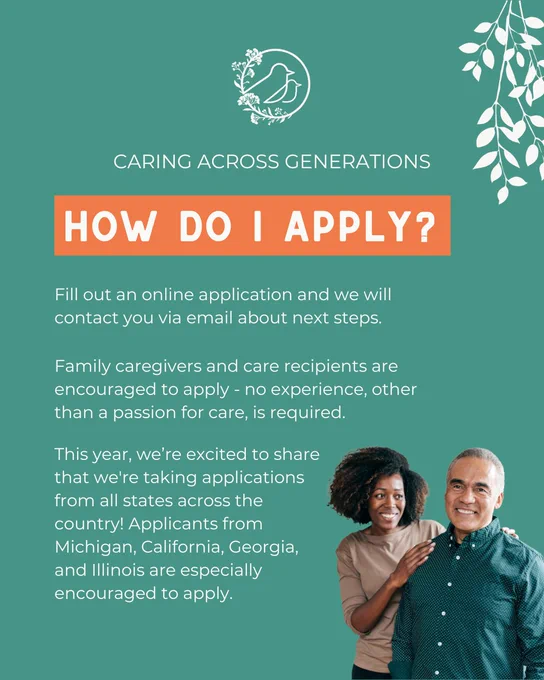 CARING ACROSS GENERATIONS

HOW DO I APPLY?

Fill out an online application and we will contact you via email about next steps.

Family caregivers and care recipients are encouraged to apply - no experience, other than a passion for care, is required.

This year, we’re excited to share that we're taking applications from all states across the country! Applicants from Michigan, California, Georgia, and Illinois are especially encouraged to apply.